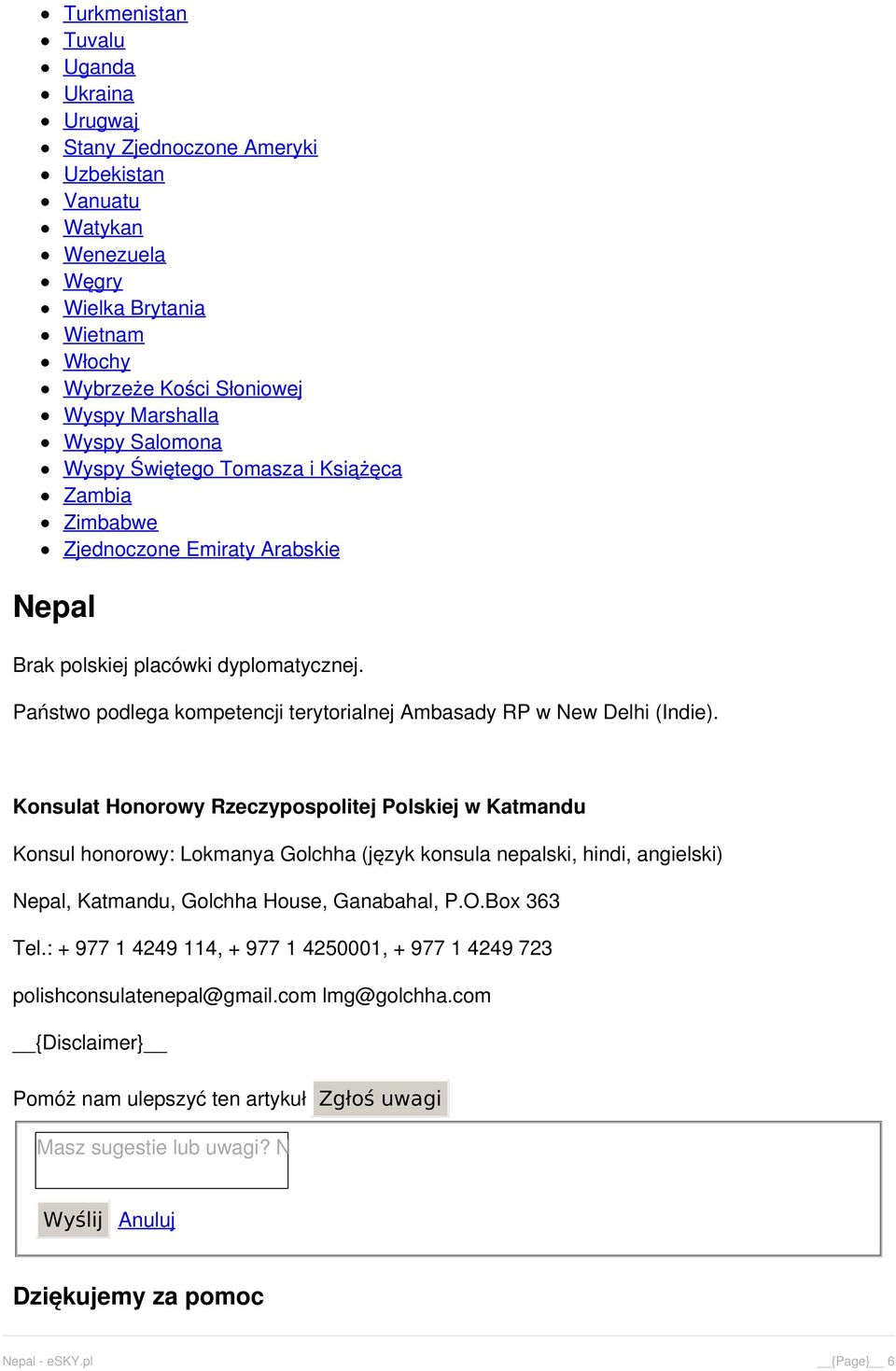 - Turkmenistan
- Tuvalu
- Uganda
- Ukraina
- Urugwaj
- Stany Zjednoczone Ameryki
- Uzbekistan
- Vanuatu
- Watykan
- Wenezuela
- Węgry
- Wielka Brytania
- Wietnam
- Włochy
- Wybrzeże Kości Słoniowej
- Wyspy Marshalla
- Wyspy Salomona
- Wyspy Świętego Tomasza i Książęca
- Zambia
- Zimbabwe
- Zjednoczone Emiraty Arabskie

Nepal

Brak polskiej placówki dyplomatycznej.

Państwo podlega kompetencji terytorialnej Ambasady RP w New Delhi (Indie).

Konsulat Honorowy Rzeczypospolitej Polskiej w Katmandu

Konsul honorowy: Lokmanya Golchha (język konsula nepalski, hindi, angielski)

Nepal, Katmandu, Golchha House, Ganabahal, P.O.Box 363

Tel.: + 977 1 4249 114, + 977 1 4250001, + 977 1 4249 723

polishconsulatenepal@gmail.com lmg@golchha.com

__{Disclaimer}__

Pomóż nam ulepszyć ten artykuł Zgłoś uwagi

Masz sugestie lub uwagi? N

Wyślij Anuluj

Dziękujemy za pomoc

Nepal - eSKY.pl __{Page}__ 6